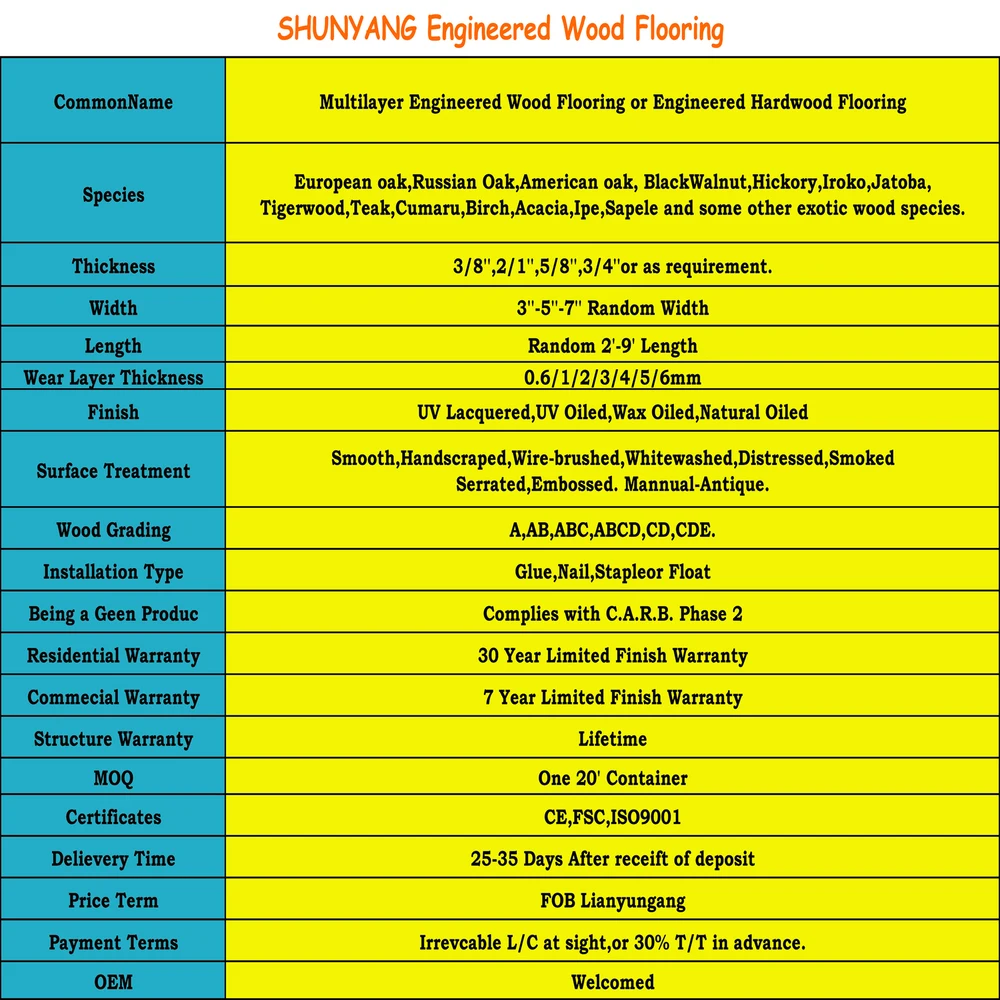 SHUNYANG Engineered Wood Flooring

| CommonName | Multilayer Engineered Wood Flooring or Engineered Hardwood Flooring |
|---|---|
| Species | European oak,Russian Oak,American oak, BlackWalnut,Hickory,Iroko,Jatoba, Tigerwood,Teak,Cumaru,Birch,Acacia,Ipe,Sapele and some other exotic wood species. |
| Thickness | 3/8",2/1",5/8",3/4"or as requirement. |
| Width | 3"-5"-7" Random Width |
| Length | Random 2'-9' Length |
| Wear Layer Thickness | 0.6/1/2/3/4/5/6mm |
| Finish | UV Lacquered,UV Oiled,Wax Oiled,Natural Oiled |
| Surface Treatment | Smooth,Handscraped,Wire-brushed,Whitewashed,Distressed,Smoked Serrated,Embossed. Mannual-Antique. |
| Wood Grading | A,AB,ABC,ABCD,CD,CDE. |
| Installation Type | Glue,Nail,Stapleor Float |
| Being a Geen Produc | Complies with C.A.R.B. Phase 2 |
| Residential Warranty | 30 Year Limited Finish Warranty |
| Commecial Warranty | 7 Year Limited Finish Warranty |
| Structure Warranty | Lifetime |
| MOQ | One 20' Container |
| Certificates | CE,FSC,ISO9001 |
| Delievery Time | 25-35 Days After receift of deposit |
| Price Term | FOB Lianyungang |
| Payment Terms | Irrevcable L/C at sight,or 30% T/T in advance. |
| OEM | Welcomed |